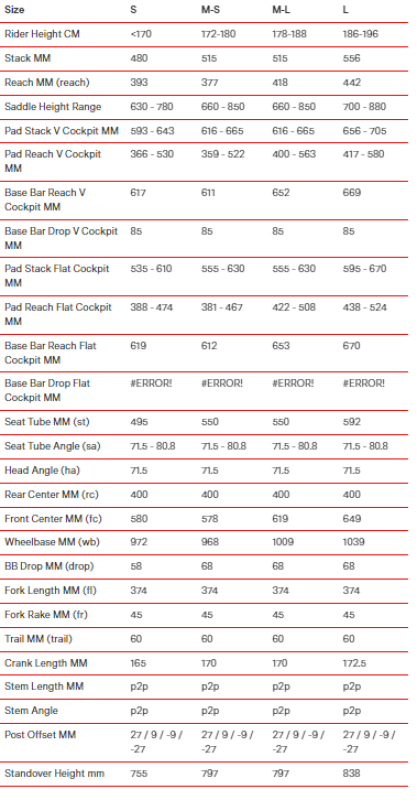 | Size | S | M-S | M-L | L |
|---|---|---|---|---|
| Rider Height CM | <170 | 172-180 | 178-188 | 186-196 |
| Stack MM | 480 | 515 | 515 | 556 |
| Reach MM (reach) | 393 | 377 | 418 | 442 |
| Saddle Height Range | 630 - 780 | 660 - 850 | 660 - 850 | 700 - 880 |
| Pad Stack V Cockpit MM | 593 - 643 | 616 - 665 | 616 - 665 | 656 - 705 |
| Pad Reach V Cockpit MM | 366 - 530 | 359 - 522 | 400 - 563 | 417 - 580 |
| Base Bar Reach V Cockpit MM | 617 | 611 | 652 | 669 |
| Base Bar Drop V Cockpit MM | 85 | 85 | 85 | 85 |
| Pad Stack Flat Cockpit MM | 535 - 610 | 555 - 630 | 555 - 630 | 595 - 670 |
| Pad Reach Flat Cockpit MM | 388 - 474 | 381 - 467 | 422 - 508 | 438 - 524 |
| Base Bar Reach Flat Cockpit MM | 619 | 612 | 653 | 670 |
| Base Bar Drop Flat Cockpit MM | #ERROR! | #ERROR! | #ERROR! | #ERROR! |
| Seat Tube MM (st) | 495 | 550 | 550 | 592 |
| Seat Tube Angle (sa) | 71.5 - 80.8 | 71.5 - 80.8 | 71.5 - 80.8 | 71.5 - 80.8 |
| Head Angle (ha) | 71.5 | 71.5 | 71.5 | 71.5 |
| Rear Center MM (rc) | 400 | 400 | 400 | 400 |
| Front Center MM (fc) | 580 | 578 | 619 | 649 |
| Wheelbase MM (wb) | 972 | 968 | 1009 | 1039 |
| BB Drop MM (drop) | 58 | 68 | 68 | 68 |
| Fork Length MM (fl) | 374 | 374 | 374 | 374 |
| Fork Rake MM (fr) | 45 | 45 | 45 | 45 |
| Trail MM (trail) | 60 | 60 | 60 | 60 |
| Crank Length MM | 165 | 170 | 170 | 172.5 |
| Stem Length MM | p2p | p2p | p2p | p2p |
| Stem Angle | p2p | p2p | p2p | p2p |
| Post Offset MM | 27 / 9 / -9 / -27 | 27 / 9 / -9 / -27 | 27 / 9 / -9 / -27 | 27 / 9 / -9 / -27 |
| Standover Height mm | 755 | 797 | 797 | 838 |